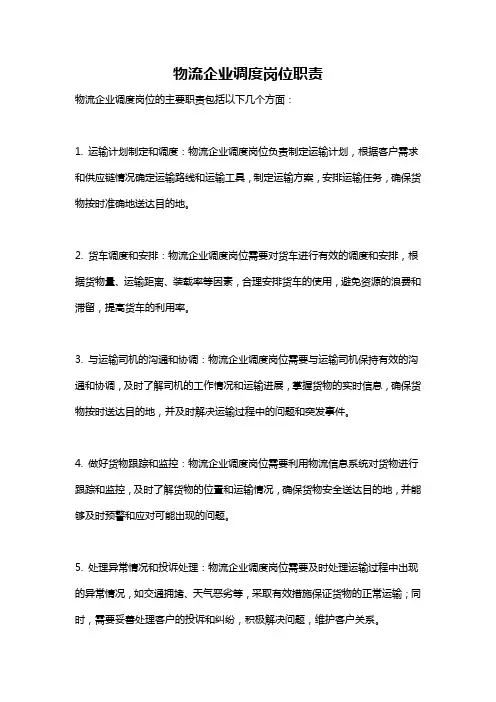 物流企业调度岗位职责

物流企业调度岗位的主要职责包括以下几个方面：

1. 运输计划制定和调度：物流企业调度岗位负责制定运输计划，根据客户需求和供应链情况确定运输路线和运输工具，制定运输方案，安排运输任务，确保货物按时准确地送达目的地。

2. 货车调度和安排：物流企业调度岗位需要对货车进行有效的调度和安排，根据货物量、运输距离、装载率等因素，合理安排货车的使用，避免资源的浪费和滞留，提高货车的利用率。

3. 与运输司机的沟通和协调：物流企业调度岗位需要与运输司机保持有效的沟通和协调，及时了解司机的工作情况和运输进展，掌握货物的实时信息，确保货物按时送达目的地，并及时解决运输过程中的问题和突发事件。

4. 做好货物跟踪和监控：物流企业调度岗位需要利用物流信息系统对货物进行跟踪和监控，及时了解货物的位置和运输情况，确保货物安全送达目的地，并能够及时预警和应对可能出现的问题。

5. 处理异常情况和投诉处理：物流企业调度岗位需要及时处理运输过程中出现的异常情况，如交通拥堵、天气恶劣等，采取有效措施保证货物的正常运输；同时，需要妥善处理客户的投诉和纠纷，积极解决问题，维护客户关系。